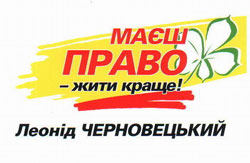 МАЄШ ПРАВО
– жити краще!

Леонід ЧЕРНОВЕЦЬКИЙ